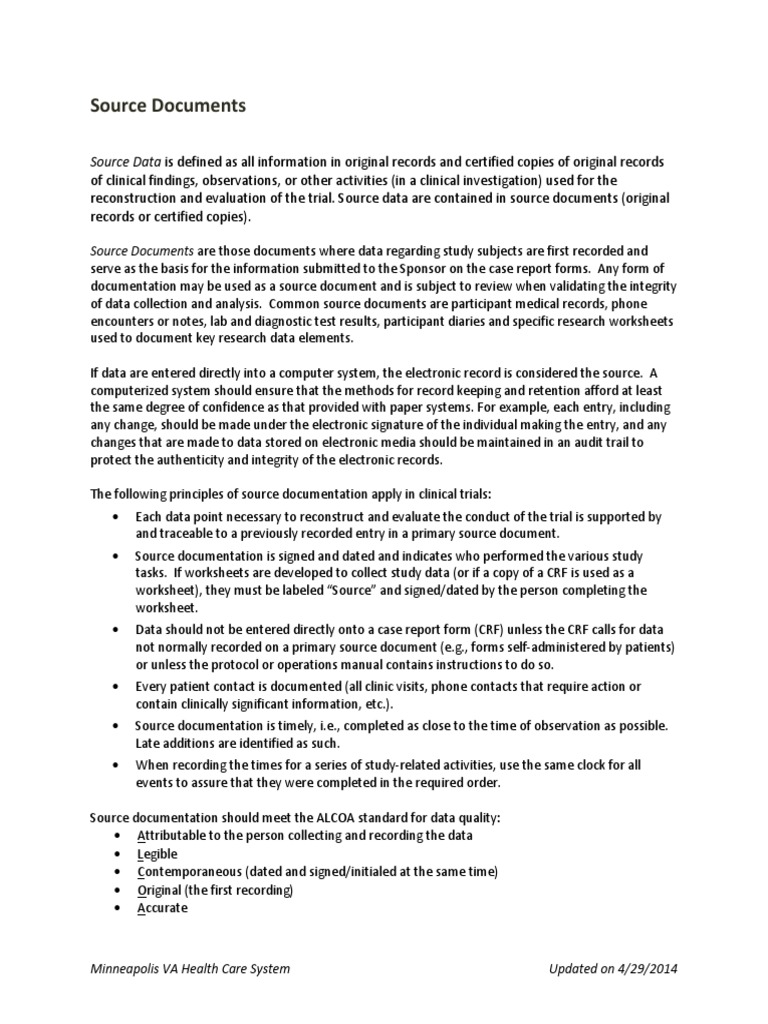 Source Documents

Source Data is defined as all information in original records and certified copies of original records of clinical findings, observations, or other activities (in a clinical investigation) used for the reconstruction and evaluation of the trial. Source data are contained in source documents (original records or certified copies).

Source Documents are those documents where data regarding study subjects are first recorded and serve as the basis for the information submitted to the Sponsor on the case report forms. Any form of documentation may be used as a source document and is subject to review when validating the integrity of data collection and analysis. Common source documents are participant medical records, phone encounters or notes, lab and diagnostic test results, participant diaries and specific research worksheets used to document key research data elements.

If data are entered directly into a computer system, the electronic record is considered the source. A computerized system should ensure that the methods for record keeping and retention afford at least the same degree of confidence as that provided with paper systems. For example, each entry, including any change, should be made under the electronic signature of the individual making the entry, and any changes that are made to data stored on electronic media should be maintained in an audit trail to protect the authenticity and integrity of the electronic records.

The following principles of source documentation apply in clinical trials:
• Each data point necessary to reconstruct and evaluate the conduct of the trial is supported by and traceable to a previously recorded entry in a primary source document.
• Source documentation is signed and dated and indicates who performed the various study tasks. If worksheets are developed to collect study data (or if a copy of a CRF is used as a worksheet), they must be labeled "Source" and signed/dated by the person completing the worksheet.
• Data should not be entered directly onto a case report form (CRF) unless the CRF calls for data not normally recorded on a primary source document (e.g., forms self-administered by patients) or unless the protocol or operations manual contains instructions to do so.
• Every patient contact is documented (all clinic visits, phone contacts that require action or contain clinically significant information, etc.).
• Source documentation is timely, i.e., completed as close to the time of observation as possible. Late additions are identified as such.
• When recording the times for a series of study-related activities, use the same clock for all events to assure that they were completed in the required order.

Source documentation should meet the ALCOA standard for data quality:
• Attributable to the person collecting and recording the data
• Legible
• Contemporaneous (dated and signed/initialed at the same time)
• Original (the first recording)
• Accurate

Minneapolis VA Health Care System     Updated on 4/29/2014